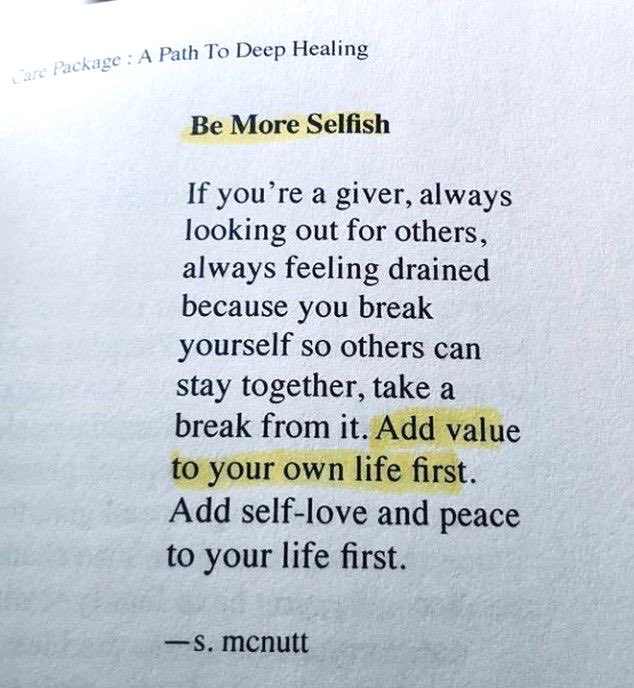 Care Package : A Path To Deep Healing

Be More Selfish

If you're a giver, always looking out for others, always feeling drained because you break yourself so others can stay together, take a break from it. Add value to your own life first. Add self-love and peace to your life first.

—s. mcnutt